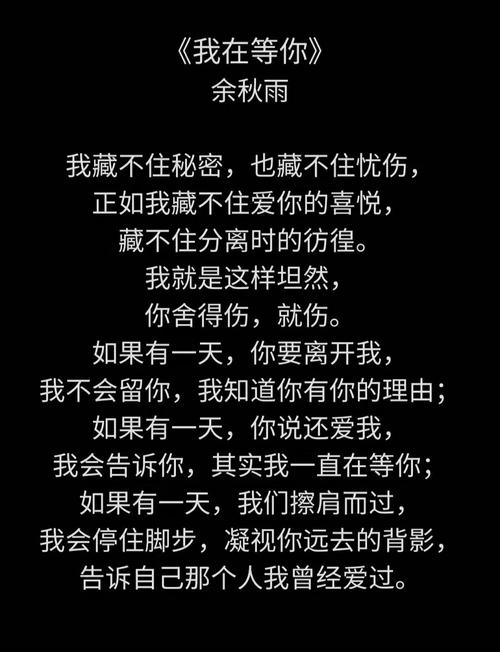 《我在等你》
余秋雨

我藏不住秘密，也藏不住忧伤，
正如我藏不住爱你的喜悦，
藏不住分离时的彷徨。
我就是这样坦然，
你舍得伤，就伤。
如果有一天，你要离开我，
我不会留你，我知道你有你的理由；
如果有一天，你说还爱我，
我会告诉你，其实我一直在等你；
如果有一天，我们擦肩而过，
我会停住脚步，凝视你远去的背影，
告诉自己那个人我曾经爱过。